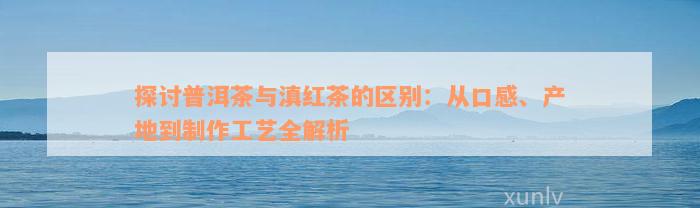 探讨普洱茶与滇红茶的区别：从口感、产地到制作工艺全解析

xunlv